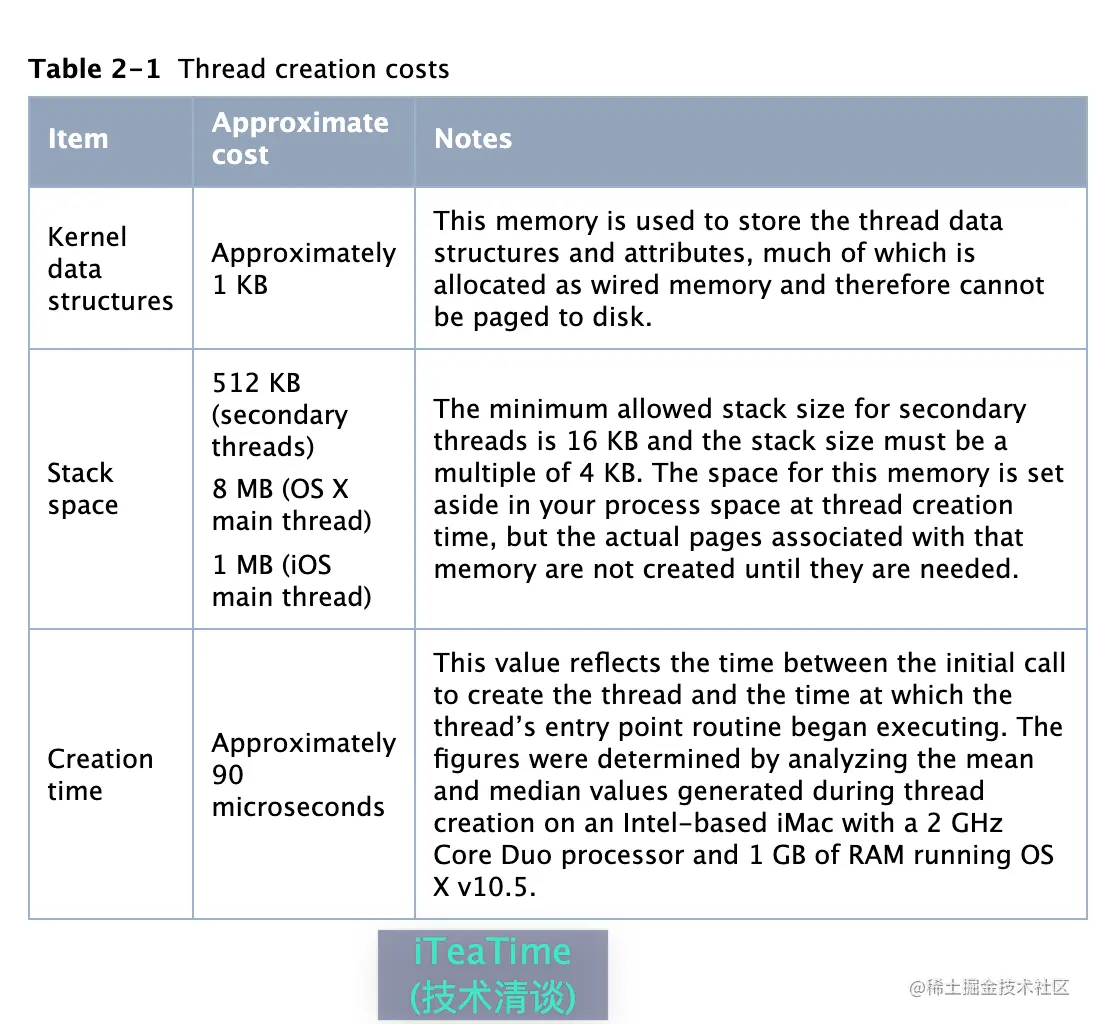 Table 2-1 Thread creation costs

| Item | Approximate cost | Notes |
|---|---|---|
| Kernel data structures | Approximately 1 KB | This memory is used to store the thread data structures and attributes, much of which is allocated as wired memory and therefore cannot be paged to disk. |
| Stack space | 512 KB (secondary threads) 8 MB (OS X main thread) 1 MB (iOS main thread) | The minimum allowed stack size for secondary threads is 16 KB and the stack size must be a multiple of 4 KB. The space for this memory is set aside in your process space at thread creation time, but the actual pages associated with that memory are not created until they are needed. |
| Creation time | Approximately 90 microseconds | This value reflects the time between the initial call to create the thread and the time at which the thread's entry point routine began executing. The figures were determined by analyzing the mean and median values generated during thread creation on an Intel-based iMac with a 2 GHz Core Duo processor and 1 GB of RAM running OS X v10.5. |

iTeaTime
(技术清谈)

@稀土掘金技术社区